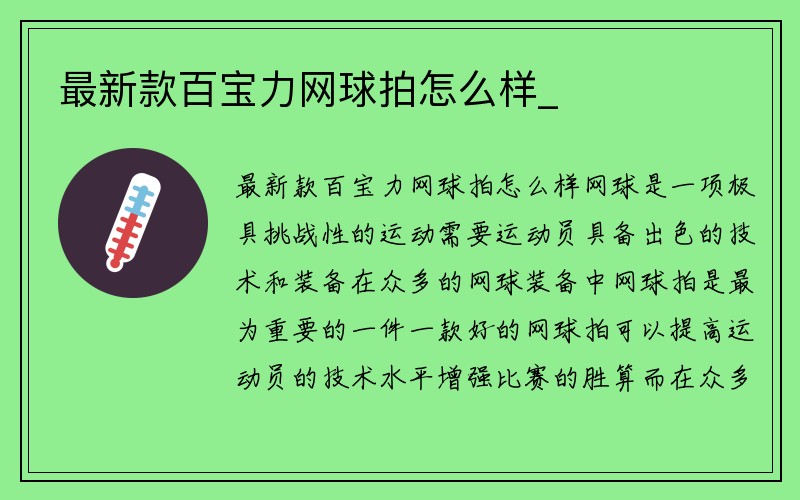 最新款百宝力网球拍怎么样_

最新款百宝力网球拍怎么样网球是一项极具挑战性的运动需要运动员具备出色的技术和装备在众多的网球装备中网球拍是最为重要的一件一款好的网球拍可以提高运动员的技术水平增强比赛的胜算而在众多